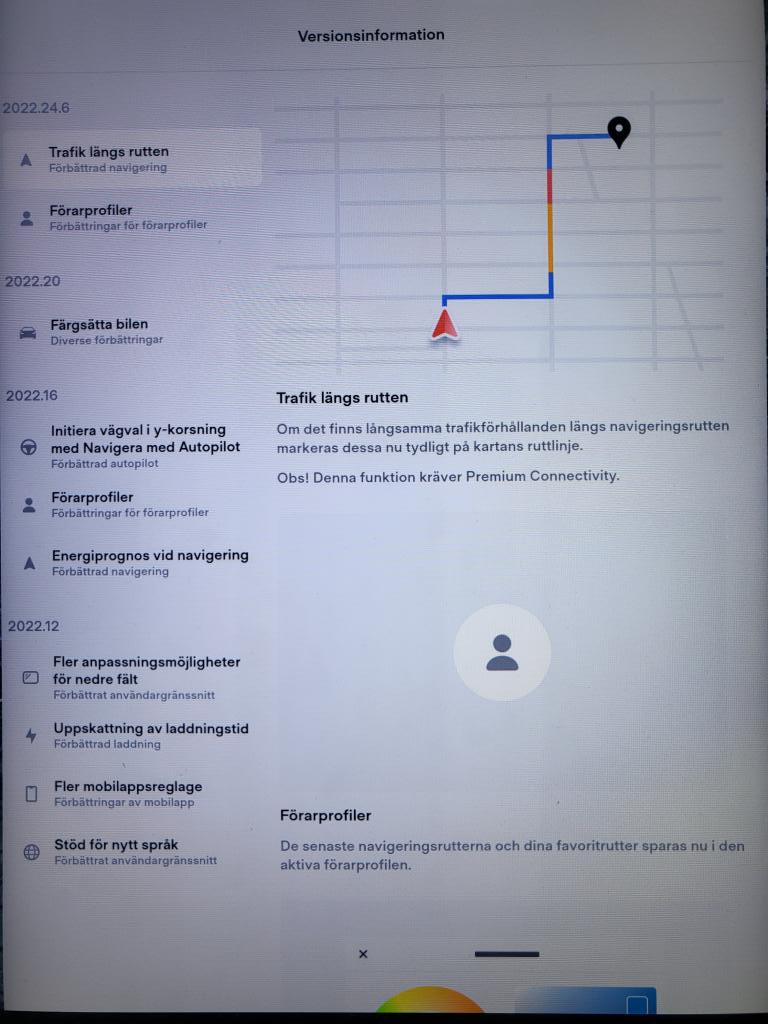 Versionsinformation

2022.24.6

Trafik längs rutten
Förbättrad navigering

Förarprofiler
Förbättringar för förarprofiler

2022.20

Färgsätta bilen
Diverse förbättringar

2022.16

Initiera vägval i y-korsning med Navigera med Autopilot
Förbättrad autopilot

Förarprofiler
Förbättringar för förarprofiler

Energiprognos vid navigering
Förbättrad navigering

2022.12

Fler anpassningsmöjligheter för nedre fält
Förbättrat användargränssnitt

Uppskattning av laddningstid
Förbättrad laddning

Fler mobilappsreglage
Förbättringar av mobilapp

Stöd för nytt språk
Förbättrat användargränssnitt

Trafik längs rutten

Om det finns långsamma trafikförhållanden längs navigeringsrutten markeras dessa nu tydligt på kartans ruttlinje.

Obs! Denna funktion kräver Premium Connectivity.

Förarprofiler

De senaste navigeringsrutterna och dina favoritrutter sparas nu i den aktiva förarprofilen.

×